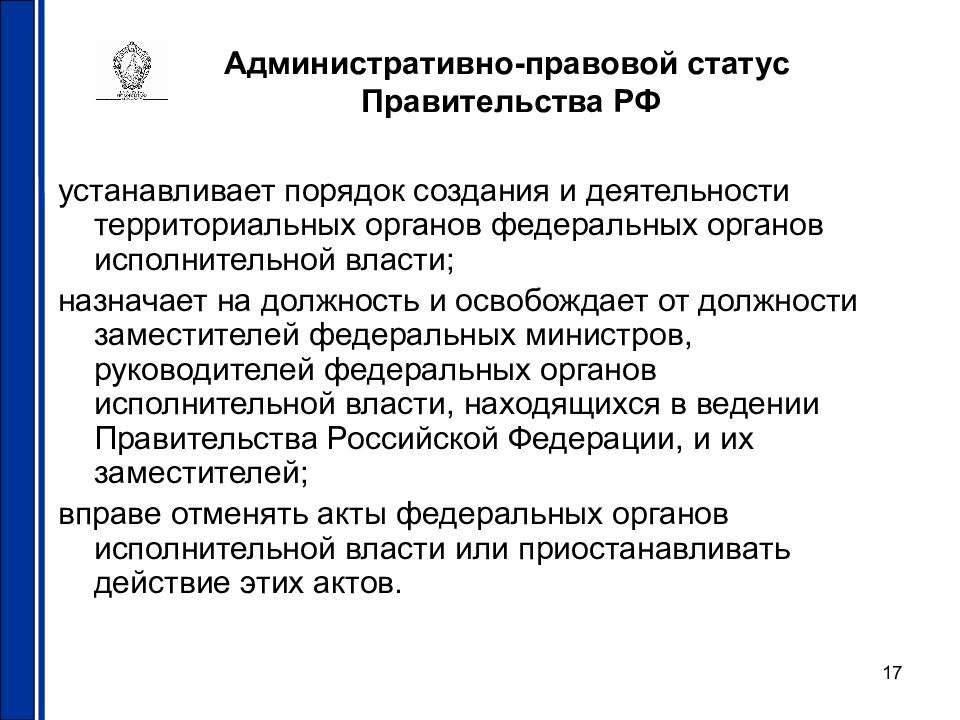 Административно-правовой статус Правительства РФ

устанавливает порядок создания и деятельности территориальных органов федеральных органов исполнительной власти;

назначает на должность и освобождает от должности заместителей федеральных министров, руководителей федеральных органов исполнительной власти, находящихся в ведении Правительства Российской Федерации, и их заместителей;

вправе отменять акты федеральных органов исполнительной власти или приостанавливать действие этих актов.

17